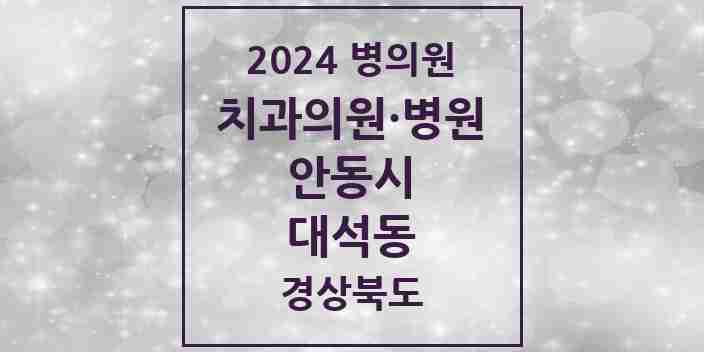 2024 병의원
치과의원·병원
안동시
대석동
경상북도